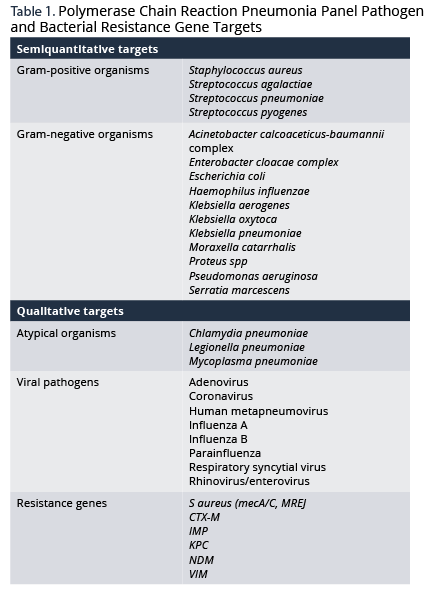 Table 1. Polymerase Chain Reaction Pneumonia Panel Pathogen and Bacterial Resistance Gene Targets

| Semiquantitative targets | |
|---|---|
| Gram-positive organisms | Staphylococcus aureus<br>Streptococcus agalactiae<br>Streptococcus pneumoniae<br>Streptococcus pyogenes |
| Gram-negative organisms | Acinetobacter calcoaceticus-baumannii complex<br>Enterobacter cloacae complex<br>Escherichia coli<br>Haemophilus influenzae<br>Klebsiella aerogenes<br>Klebsiella oxytoca<br>Klebsiella pneumoniae<br>Moraxella catarrhalis<br>Proteus spp<br>Pseudomonas aeruginosa<br>Serratia marcescens |
| **Qualitative targets** | |
| Atypical organisms | Chlamydia pneumoniae<br>Legionella pneumoniae<br>Mycoplasma pneumoniae |
| Viral pathogens | Adenovirus<br>Coronavirus<br>Human metapneumovirus<br>Influenza A<br>Influenza B<br>Parainfluenza<br>Respiratory syncytial virus<br>Rhinovirus/enterovirus |
| Resistance genes | S aureus (mecA/C, MREJ<br>CTX-M<br>IMP<br>KPC<br>NDM<br>VIM |